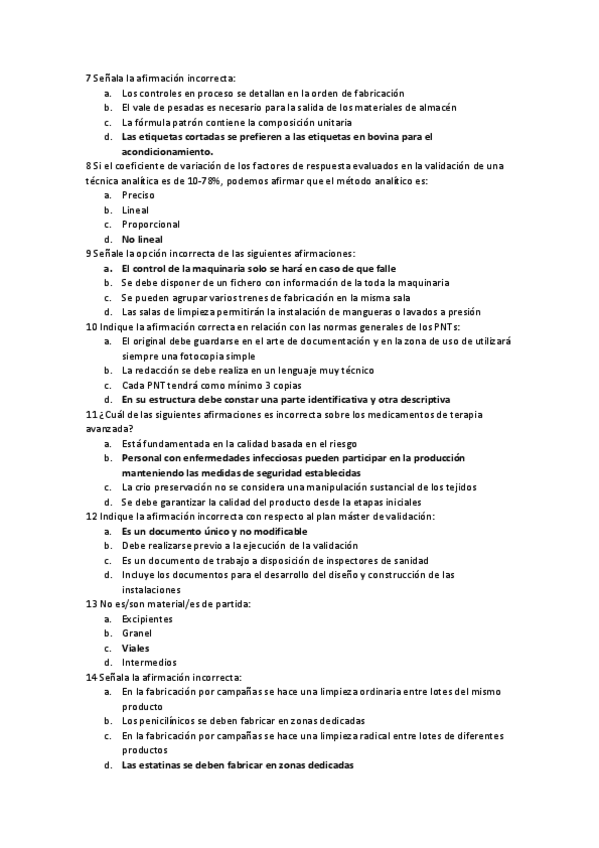 7 Señala la afirmación incorrecta:
a. Los controles en proceso se detallan en la orden de fabricación
b. El vale de pesadas es necesario para la salida de los materiales de almacén
c. La fórmula patrón contiene la composición unitaria
d. Las etiquetas cortadas se prefieren a las etiquetas en bovina para el acondicionamiento.
8 Si el coeficiente de variación de los factores de respuesta evaluados en la validación de una técnica analítica es de 10-78%, podemos afirmar que el método analítico es:
a. Preciso
b. Lineal
c. Proporcional
d. No lineal
9 Señale la opción incorrecta de las siguientes afirmaciones:
a. El control de la maquinaria solo se hará en caso de que falle
b. Se debe disponer de un fichero con información de la toda la maquinaria
c. Se pueden agrupar varios trenes de fabricación en la misma sala
d. Las salas de limpieza permitirán la instalación de mangueras o lavados a presión
10 Indique la afirmación correcta en relación con las normas generales de los PNTs:
a. El original debe guardarse en el arte de documentación y en la zona de uso de utilizará siempre una fotocopia simple
b. La redacción se debe realiza en un lenguaje muy técnico
c. Cada PNT tendrá como mínimo 3 copias
d. En su estructura debe constar una parte identificativa y otra descriptiva
11 ¿Cuál de las siguientes afirmaciones es incorrecta sobre los medicamentos de terapia avanzada?
a. Está fundamentada en la calidad basada en el riesgo
b. Personal con enfermedades infecciosas pueden participar en la producción manteniendo las medidas de seguridad establecidas
c. La crio preservación no se considera una manipulación sustancial de los tejidos
d. Se debe garantizar la calidad del producto desde la etapas iniciales
12 Indique la afirmación incorrecta con respecto al plan máster de validación:
a. Es un documento único y no modificable
b. Debe realizarse previo a la ejecución de la validación
c. Es un documento de trabajo a disposición de inspectores de sanidad
d. Incluye los documentos para el desarrollo del diseño y construcción de las instalaciones
13 No es/son material/es de partida:
a. Excipientes
b. Granel
c. Viales
d. Intermedios
14 Señala la afirmación incorrecta:
a. En la fabricación por campañas se hace una limpieza ordinaria entre lotes del mismo producto
b. Los penicilínicos se deben fabricar en zonas dedicadas
c. En la fabricación por campañas se hace una limpieza radical entre lotes de diferentes productos
d. Las estatinas se deben fabricar en zonas dedicadas